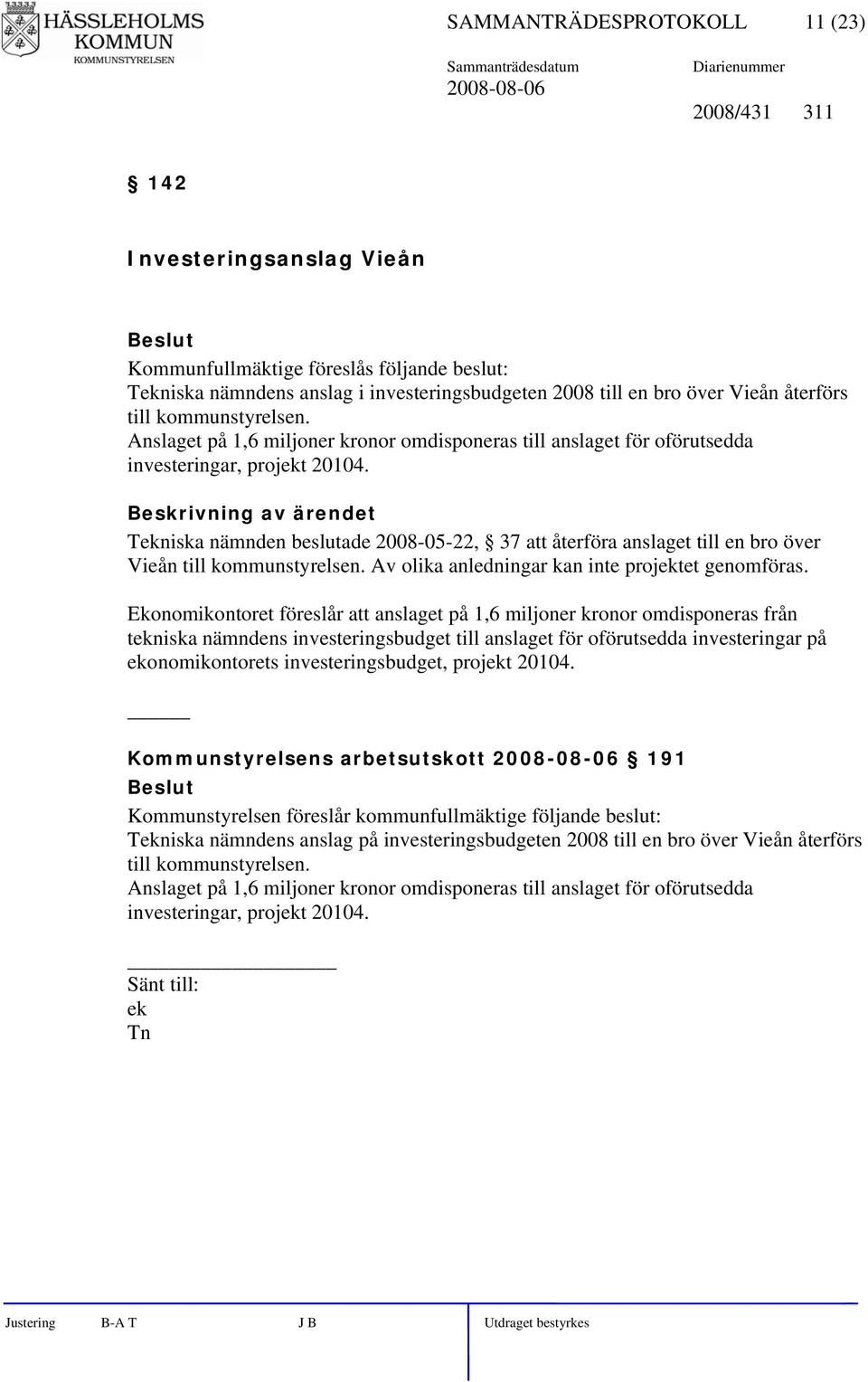 HÄSSLEHOLMS KOMMUN
KOMMUNSTYRELSEN

SAMMANTRÄDESPROTOKOLL 11 (23)

Sammanträdesdatum 2008-08-06

Diarienummer 2008/431 311

§ 142

Investeringsanslag Vieån

Beslut
Kommunfullmäktige föreslås följande beslut:
Tekniska nämndens anslag i investeringsbudgeten 2008 till en bro över Vieån återförs till kommunstyrelsen.
Anslaget på 1,6 miljoner kronor omdisponeras till anslaget för oförutsedda investeringar, projekt 20104.

Beskrivning av ärendet
Tekniska nämnden beslutade 2008-05-22, § 37 att återföra anslaget till en bro över Vieån till kommunstyrelsen. Av olika anledningar kan inte projektet genomföras.

Ekonomikontoret föreslår att anslaget på 1,6 miljoner kronor omdisponeras från tekniska nämndens investeringsbudget till anslaget för oförutsedda investeringar på ekonomikontorets investeringsbudget, projekt 20104.

Kommunstyrelsens arbetsutskott 2008-08-06 § 191
Beslut
Kommunstyrelsen föreslår kommunfullmäktige följande beslut:
Tekniska nämndens anslag på investeringsbudgeten 2008 till en bro över Vieån återförs till kommunstyrelsen.
Anslaget på 1,6 miljoner kronor omdisponeras till anslaget för oförutsedda investeringar, projekt 20104.

Sänt till:
ek
Tn

Justering B-A T J B Utdraget bestyrkes